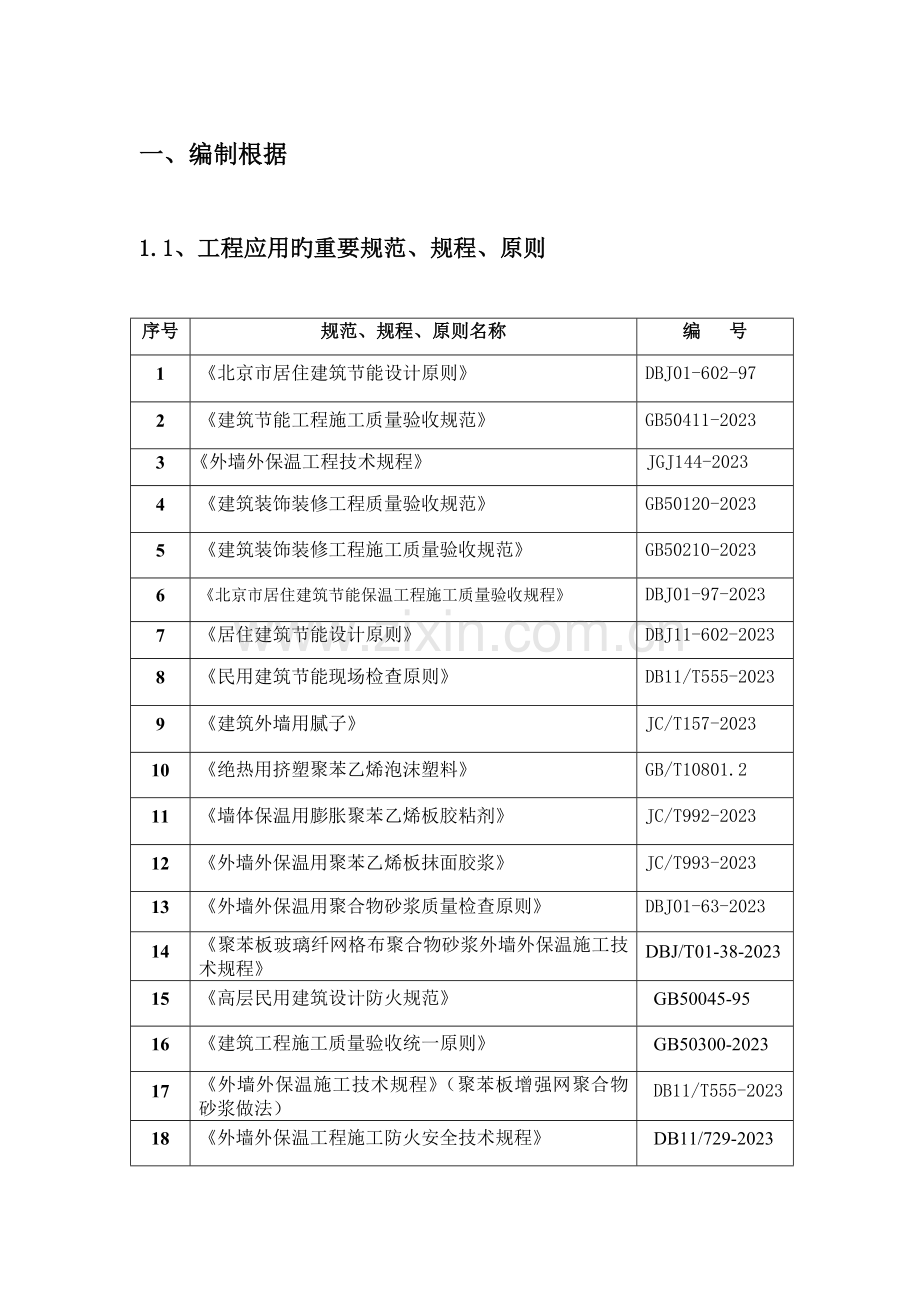 一、编制根据

1.1、工程应用旳重要规范、规程、原则

| 序号 | 规范、规程、原则名称 | 编 号 |
|---|---|---|
| 1 | 《北京市居住建筑节能设计原则》 | DBJ01-602-97 |
| 2 | 《建筑节能工程施工质量验收规范》 | GB50411-2023 |
| 3 | 《外墙外保温工程技术规程》 | JGJ144-2023 |
| 4 | 《建筑装饰装修工程质量验收规范》 | GB50120-2023 |
| 5 | 《建筑装饰装修工程施工质量验收规范》 | GB50210-2023 |
| 6 | 《北京市居住建筑节能保温工程施工质量验收规程》 | DBJ01-97-2023 |
| 7 | 《居住建筑节能设计原则》 | DBJ11-602-2023 |
| 8 | 《民用建筑节能现场检查原则》 | DB11/T555-2023 |
| 9 | 《建筑外墙用腻子》 | JC/T157-2023 |
| 10 | 《绝热用挤塑聚苯乙烯泡沫塑料》 | GB/T10801.2 |
| 11 | 《墙体保温用膨胀聚苯乙烯板胶粘剂》 | JC/T992-2023 |
| 12 | 《外墙外保温用聚苯乙烯板抹面胶浆》 | JC/T993-2023 |
| 13 | 《外墙外保温用聚合物砂浆质量检查原则》 | DBJ01-63-2023 |
| 14 | 《聚苯板玻璃纤网格布聚合物砂浆外墙外保温施工技术规程》 | DBJ/T01-38-2023 |
| 15 | 《高层民用建筑设计防火规范》 | GB50045-95 |
| 16 | 《建筑工程施工质量验收统一原则》 | GB50300-2023 |
| 17 | 《外墙外保温施工技术规程》(聚苯板增强网聚合物砂浆做法) | DB11/T555-2023 |
| 18 | 《外墙外保温工程施工防火安全技术规程》 | DB11/729-2023 |

www.zixin.com.cn